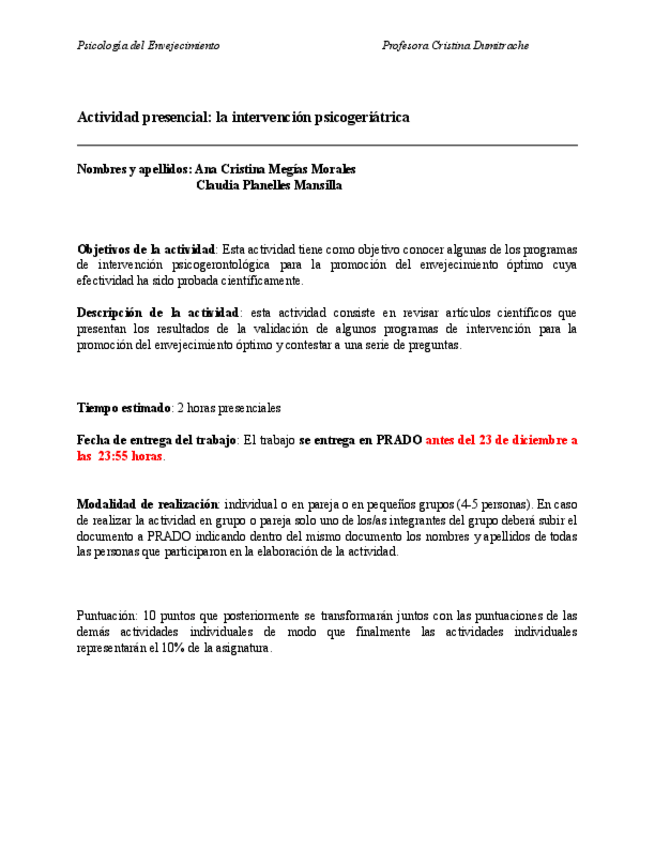 Psicología del Envejecimiento

Profesora Cristina Dumitrache

Actividad presencial: la intervención psicogeriátrica

Nombres y apellidos: Ana Cristina Megías Morales
Claudia Planelles Mansilla

Objetivos de la actividad: Esta actividad tiene como objetivo conocer algunas de los programas de intervención psicogerontológica para la promoción del envejecimiento óptimo cuya efectividad ha sido probada científicamente.

Descripción de la actividad: esta actividad consiste en revisar artículos científicos que presentan los resultados de la validación de algunos programas de intervención para la promoción del envejecimiento óptimo y contestar a una serie de preguntas.

Tiempo estimado: 2 horas presenciales

Fecha de entrega del trabajo: El trabajo se entrega en PRADO antes del 23 de diciembre a las 23:55 horas.

Modalidad de realización: individual o en pareja o en pequeños grupos (4-5 personas). En caso de realizar la actividad en grupo o pareja solo uno de los/as integrantes del grupo deberá subir el documento a PRADO indicando dentro del mismo documento los nombres y apellidos de todas las personas que participaron en la elaboración de la actividad.

Puntuación: 10 puntos que posteriormente se transformarán juntos con las puntuaciones de las demás actividades individuales de modo que finalmente las actividades individuales representarán el 10% de la asignatura.